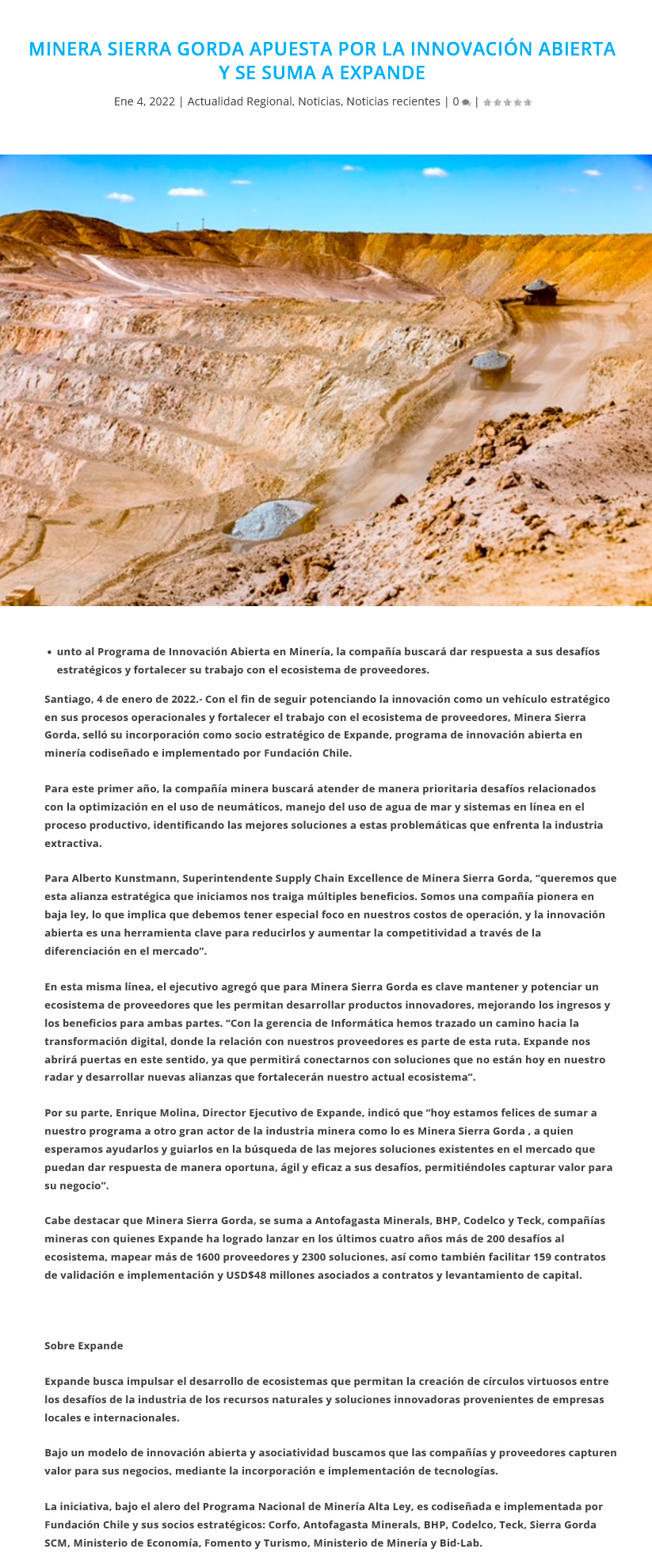 MINERA SIERRA GORDA APUESTA POR LA INNOVACIÓN ABIERTA Y SE SUMA A EXPANDE

Ene 4, 2022 | Actualidad Regional, Noticias, Noticias recientes | 0 |

- unto al Programa de Innovación Abierta en Minería, la compañía buscará dar respuesta a sus desafíos estratégicos y fortalecer su trabajo con el ecosistema de proveedores.

Santiago, 4 de enero de 2022.- Con el fin de seguir potenciando la innovación como un vehículo estratégico en sus procesos operacionales y fortalecer el trabajo con el ecosistema de proveedores, Minera Sierra Gorda, selló su incorporación como socio estratégico de Expande, programa de innovación abierta en minería codiseñado e implementado por Fundación Chile.

Para este primer año, la compañía minera buscará atender de manera prioritaria desafíos relacionados con la optimización en el uso de neumáticos, manejo del uso de agua de mar y sistemas en línea en el proceso productivo, identificando las mejores soluciones a estas problemáticas que enfrenta la industria extractiva.

Para Alberto Kunstmann, Superintendente Supply Chain Excellence de Minera Sierra Gorda, “queremos que esta alianza estratégica que iniciamos nos traiga múltiples beneficios. Somos una compañía pionera en baja ley, lo que implica que debemos tener especial foco en nuestros costos de operación, y la innovación abierta es una herramienta clave para reducirlos y aumentar la competitividad a través de la diferenciación en el mercado”.

En esta misma línea, el ejecutivo agregó que para Minera Sierra Gorda es clave mantener y potenciar un ecosistema de proveedores que les permitan desarrollar productos innovadores, mejorando los ingresos y los beneficios para ambas partes. “Con la gerencia de Informática hemos trazado un camino hacia la transformación digital, donde la relación con nuestros proveedores es parte de esta ruta. Expande nos abrirá puertas en este sentido, ya que permitirá conectarnos con soluciones que no están hoy en nuestro radar y desarrollar nuevas alianzas que fortalecerán nuestro actual ecosistema”.

Por su parte, Enrique Molina, Director Ejecutivo de Expande, indicó que “hoy estamos felices de sumar a nuestro programa a otro gran actor de la industria minera como lo es Minera Sierra Gorda , a quien esperamos ayudarlos y guiarlos en la búsqueda de las mejores soluciones existentes en el mercado que puedan dar respuesta de manera oportuna, ágil y eficaz a sus desafíos, permitiéndoles capturar valor para su negocio”.

Cabe destacar que Minera Sierra Gorda, se suma a Antofagasta Minerals, BHP, Codelco y Teck, compañías mineras con quienes Expande ha logrado lanzar en los últimos cuatro años más de 200 desafíos al ecosistema, mapear más de 1600 proveedores y 2300 soluciones, así como también facilitar 159 contratos de validación e implementación y USD$48 millones asociados a contratos y levantamiento de capital.

Sobre Expande

Expande busca impulsar el desarrollo de ecosistemas que permitan la creación de círculos virtuosos entre los desafíos de la industria de los recursos naturales y soluciones innovadoras provenientes de empresas locales e internacionales.

Bajo un modelo de innovación abierta y asociatividad buscamos que las compañías y proveedores capturen valor para sus negocios, mediante la incorporación e implementación de tecnologías.

La iniciativa, bajo el alero del Programa Nacional de Minería Alta Ley, es codiseñada e implementada por Fundación Chile y sus socios estratégicos: Corfo, Antofagasta Minerals, BHP, Codelco, Teck, Sierra Gorda SCM, Ministerio de Economía, Fomento y Turismo, Ministerio de Minería y Bid-Lab.